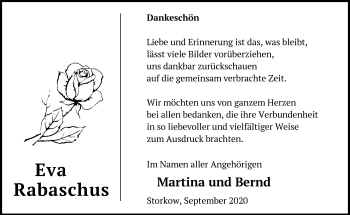 Eva Rabaschus

Dankeschön

Liebe und Erinnerung ist das, was bleibt, lässt viele Bilder vorüberziehen, uns dankbar zurückschauen auf die gemeinsam verbrachte Zeit.

Wir möchten uns von ganzem Herzen bei allen bedanken, die ihre Verbundenheit in so liebevoller und vielfältiger Weise zum Ausdruck brachten.

Im Namen aller Angehörigen

Martina und Bernd

Storkow, September 2020